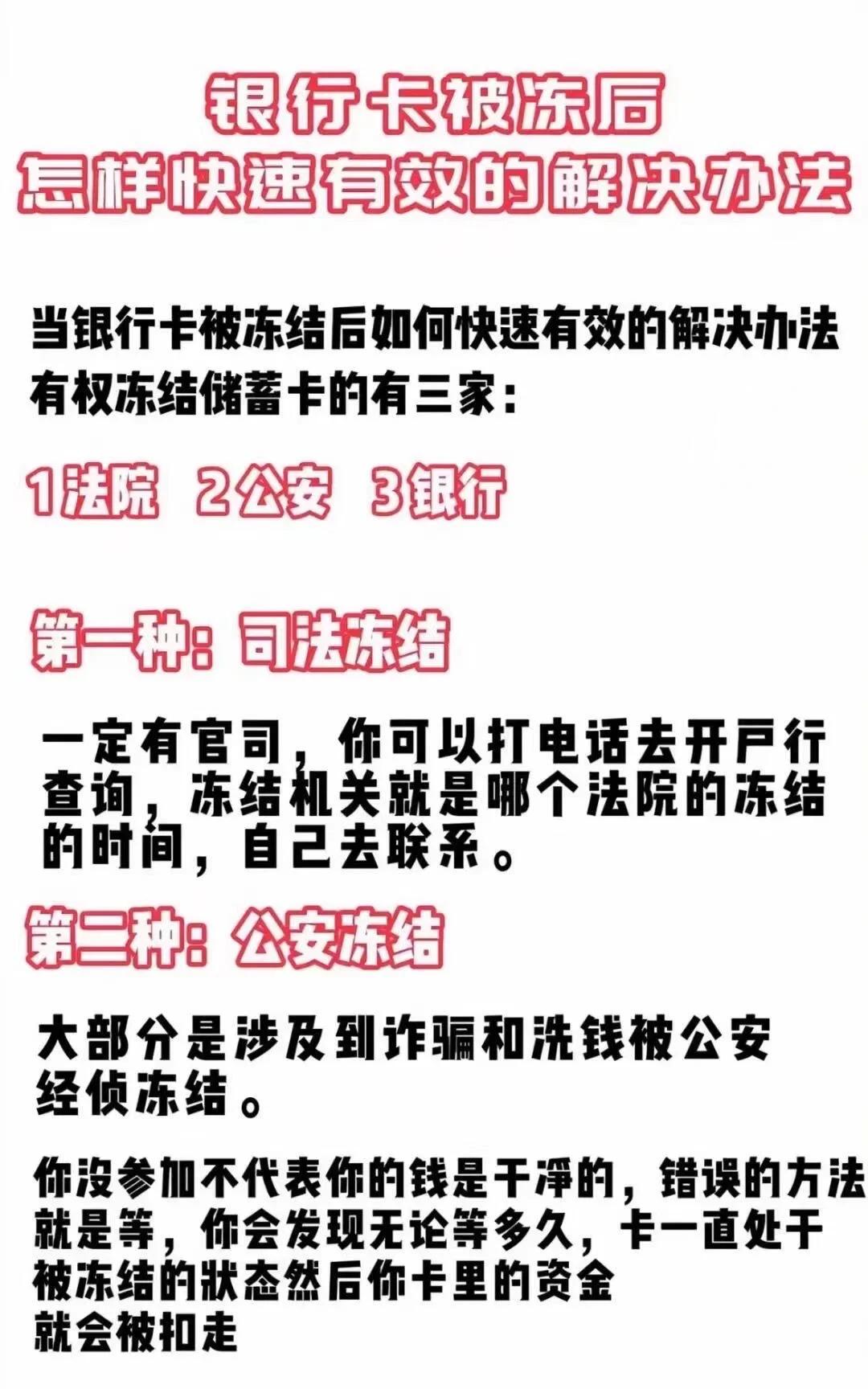 银行卡被冻后
怎样快速有效的解决办法

当银行卡被冻结后如何快速有效的解决办法
有权冻结储蓄卡的有三家：

1法院 2公安 3银行

第一种：司法冻结

一定有官司，你可以打电话去开户行查询，冻结机关就是哪个法院的冻结的时间，自己去联系。

第二种：公安冻结

大部分是涉及到诈骗和洗钱被公安经侦冻结。

你没参加不代表你的钱是干净的，错误的方法就是等，你会发现无论等多久，卡一直处于被冻结的状态然后你卡里的资金就会被扣走